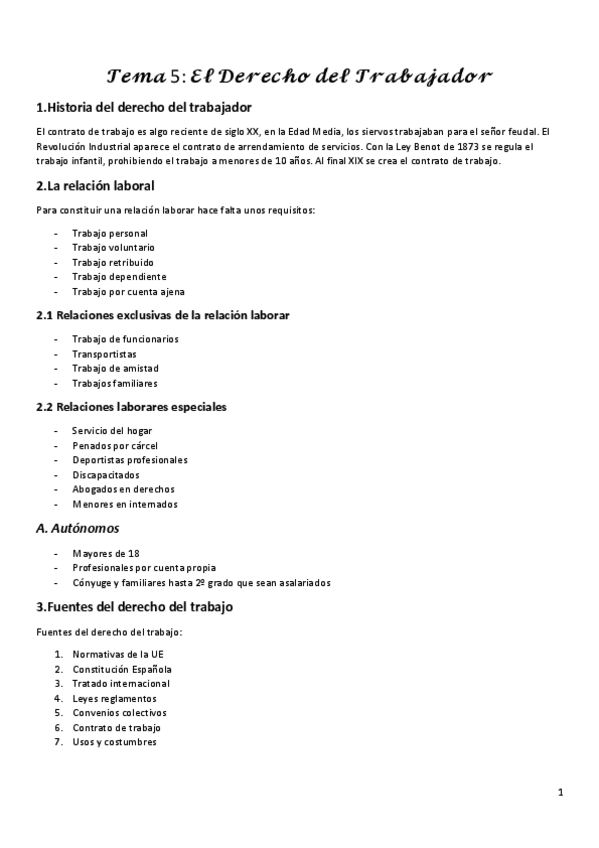 Tema 5: El Derecho del Trabajador

1.Historia del derecho del trabajador

El contrato de trabajo es algo reciente de siglo XX, en la Edad Media, los siervos trabajaban para el señor feudal. El Revolución Industrial aparece el contrato de arrendamiento de servicios. Con la Ley Benot de 1873 se regula el trabajo infantil, prohibiendo el trabajo a menores de 10 años. Al final XIX se crea el contrato de trabajo.

2.La relación laboral

Para constituir una relación laborar hace falta unos requisitos:

- Trabajo personal
- Trabajo voluntario
- Trabajo retribuido
- Trabajo dependiente
- Trabajo por cuenta ajena

2.1 Relaciones exclusivas de la relación laborar

- Trabajo de funcionarios
- Transportistas
- Trabajo de amistad
- Trabajos familiares

2.2 Relaciones laborares especiales

- Servicio del hogar
- Penados por cárcel
- Deportistas profesionales
- Discapacitados
- Abogados en derechos
- Menores en internados

A. Autónomos

- Mayores de 18
- Profesionales por cuenta propia
- Cónyuge y familiares hasta 2º grado que sean asalariados

3.Fuentes del derecho del trabajo

Fuentes del derecho del trabajo:

1. Normativas de la UE
2. Constitución Española
3. Tratado internacional
4. Leyes reglamentos
5. Convenios colectivos
6. Contrato de trabajo
7. Usos y costumbres

1